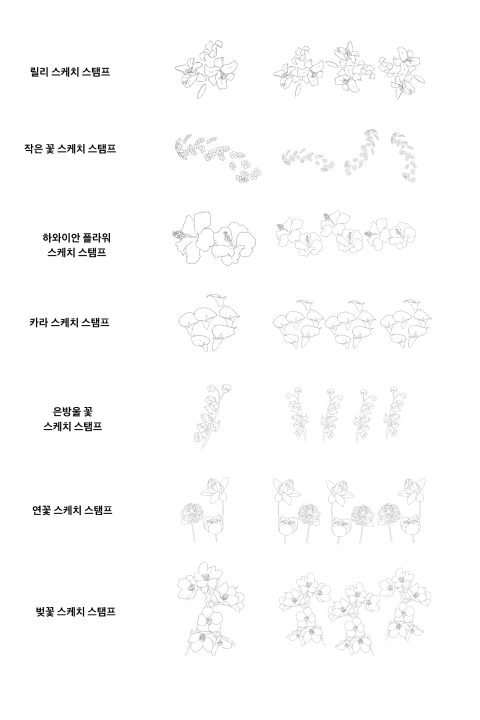 릴리 스케치 스탬프

작은 꽃 스케치 스탬프

하와이안 플라워 스케치 스탬프

카라 스케치 스탬프

은방울 꽃 스케치 스탬프

연꽃 스케치 스탬프

벚꽃 스케치 스탬프